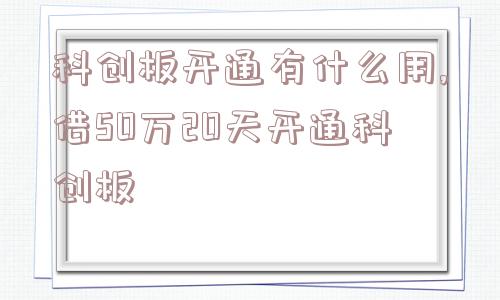 科创板开通有什么用,借50万20天开通科创板